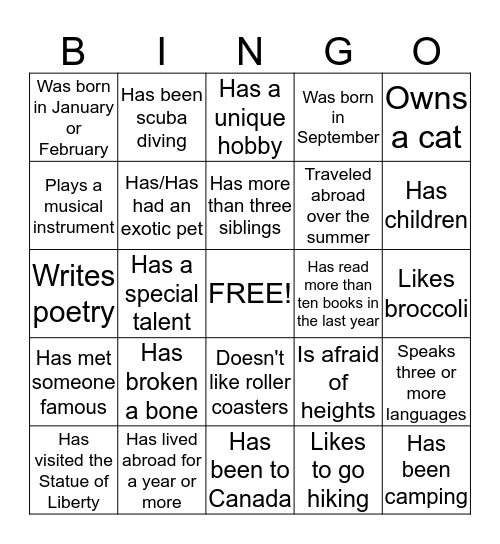 | B | I | N | G | O |
|---|---|---|---|---|
| Was born in January or February | Has been scuba diving | Has a unique hobby | Was born in September | Owns a cat |
| Plays a musical instrument | Has/Has had an exotic pet | Has more than three siblings | Traveled abroad over the summer | Has children |
| Writes poetry | Has a special talent | FREE! | Has read more than ten books in the last year | Likes broccoli |
| Has met someone famous | Has broken a bone | Doesn't like roller coasters | Is afraid of heights | Speaks three or more languages |
| Has visited the Statue of Liberty | Has lived abroad for a year or more | Has been to Canada | Likes to go hiking | Has been camping |